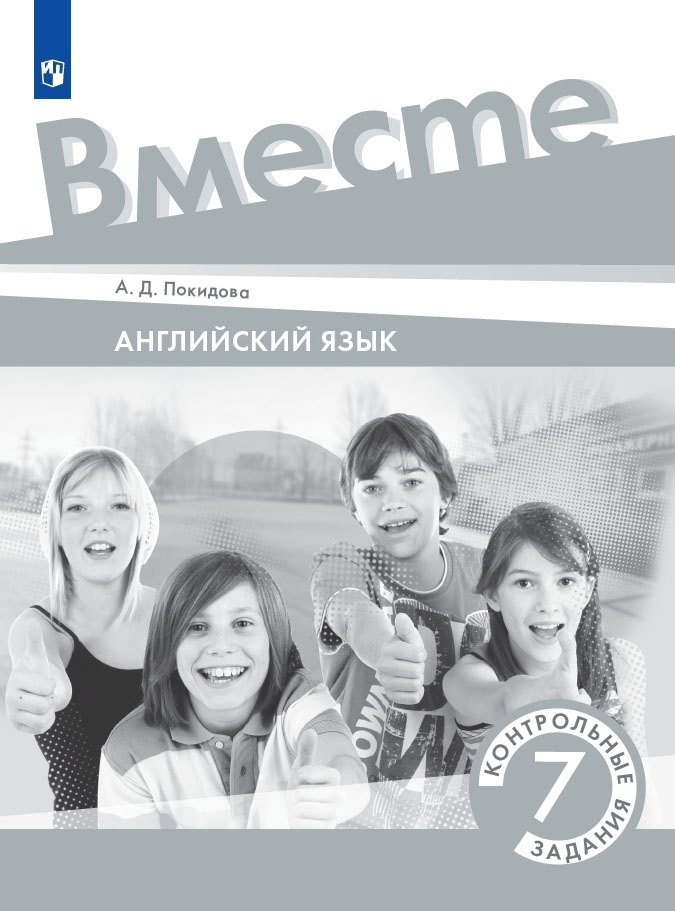 Вместе

А. Д. Покидова

АНГЛИЙСКИЙ ЯЗЫК

КОНТРОЛЬНЫЕ
7
ЗАДАНИЯ